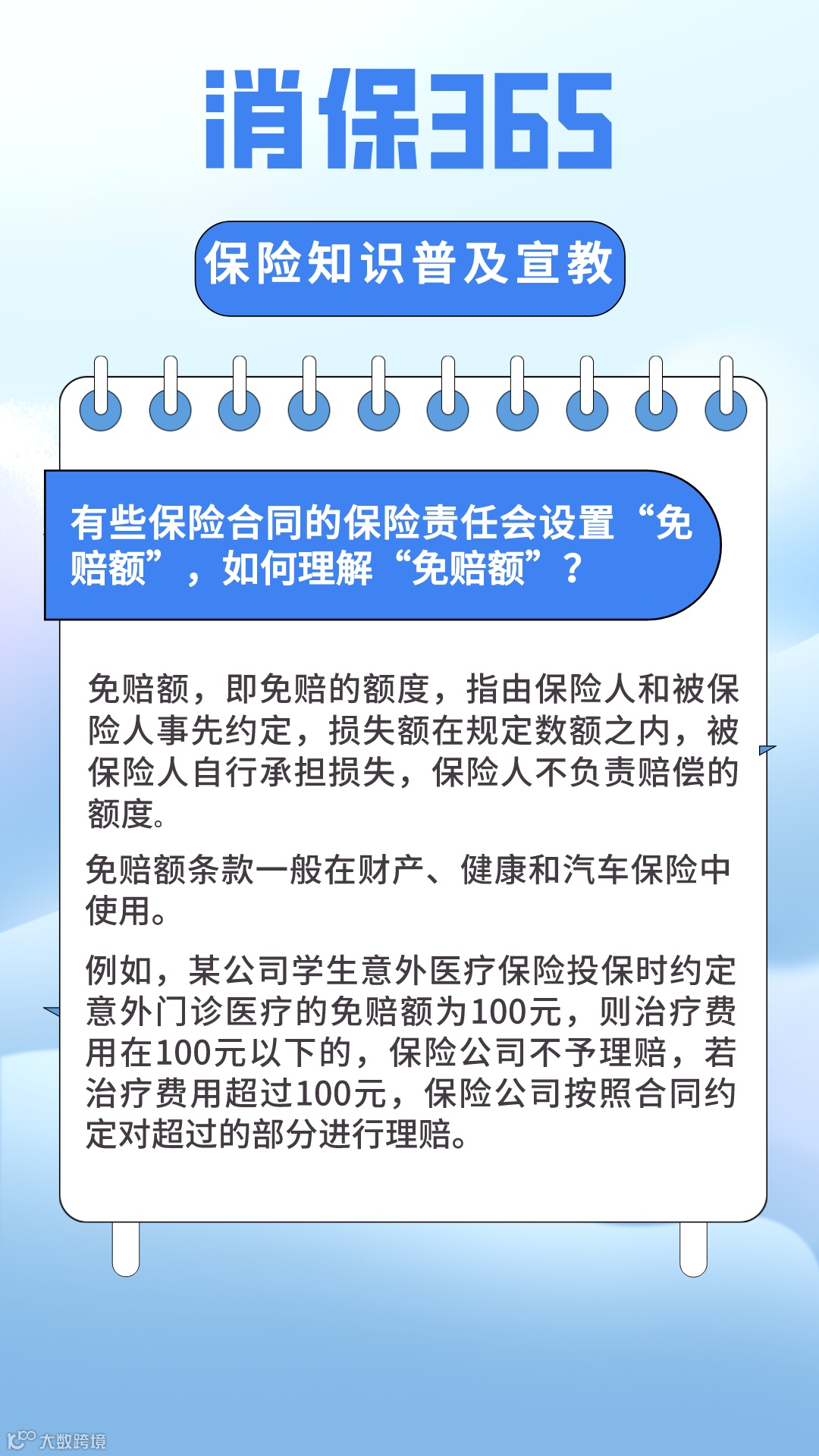 消保365

保险知识普及宣教

有些保险合同的保险责任会设置“免赔额”，如何理解“免赔额”？

免赔额，即免赔的额度，指由保险人和被保险人事先约定，损失额在规定数额之内，被保险人自行承担损失，保险人不负责赔偿的额度。

免赔额条款一般在财产、健康和汽车保险中使用。

例如，某公司学生意外医疗保险投保时约定意外门诊医疗的免赔额为100元，则治疗费用在100元以下的，保险公司不予理赔，若治疗费用超过100元，保险公司按照合同约定对超过的部分进行理赔。

大数跨境